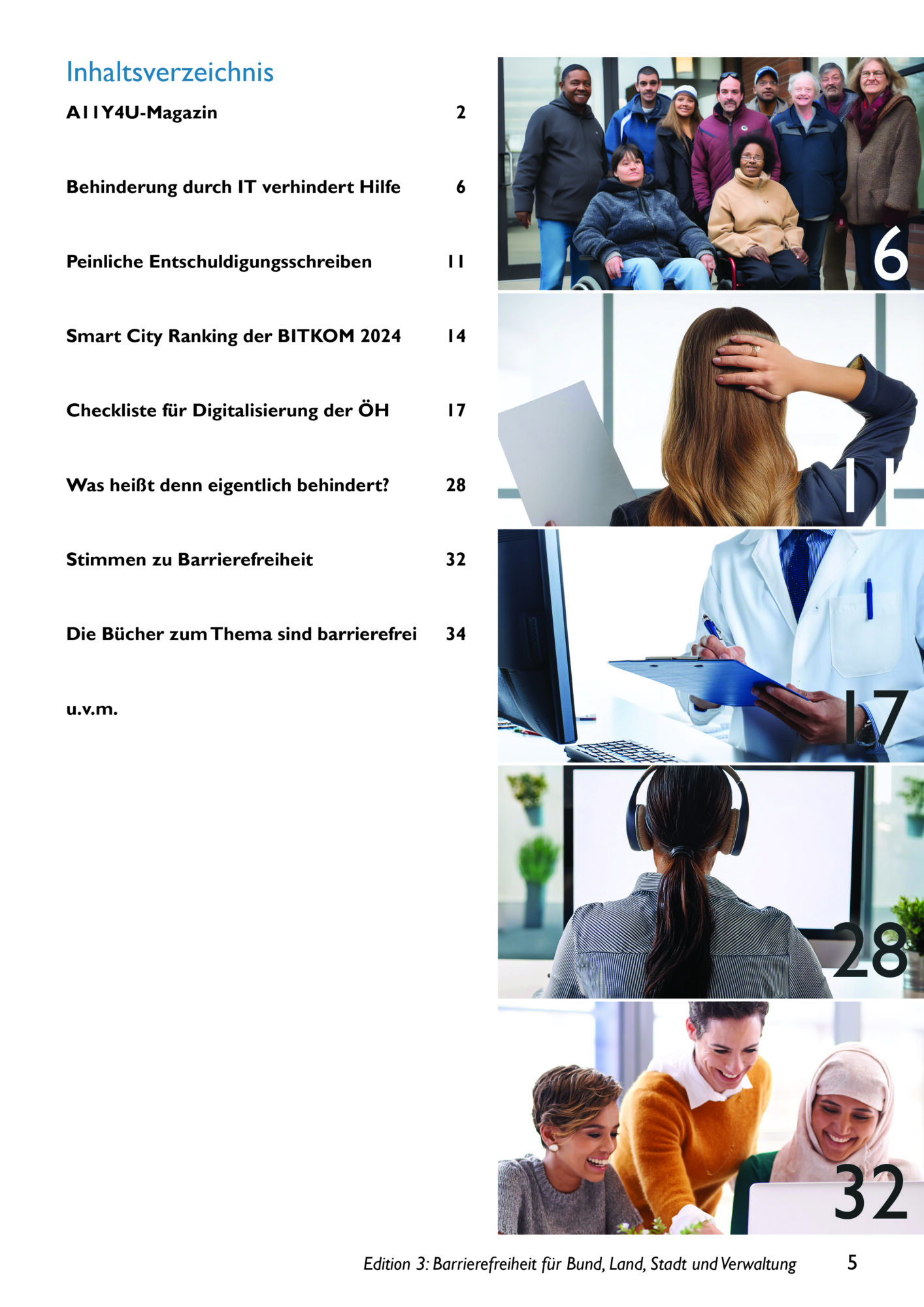 Inhaltsverzeichnis

A11Y4U-Magazin 2

Behinderung durch IT verhindert Hilfe 6

Peinliche Entschuldigungsschreiben 11

Smart City Ranking der BITKOM 2024 14

Checkliste für Digitalisierung der ÖH 17

Was heißt denn eigentlich behindert? 28

Stimmen zu Barrierefreiheit 32

Die Bücher zum Thema sind barrierefrei 34

u.v.m.

6

11

17

28

32

Edition 3: Barrierefreiheit für Bund, Land, Stadt und Verwaltung 5